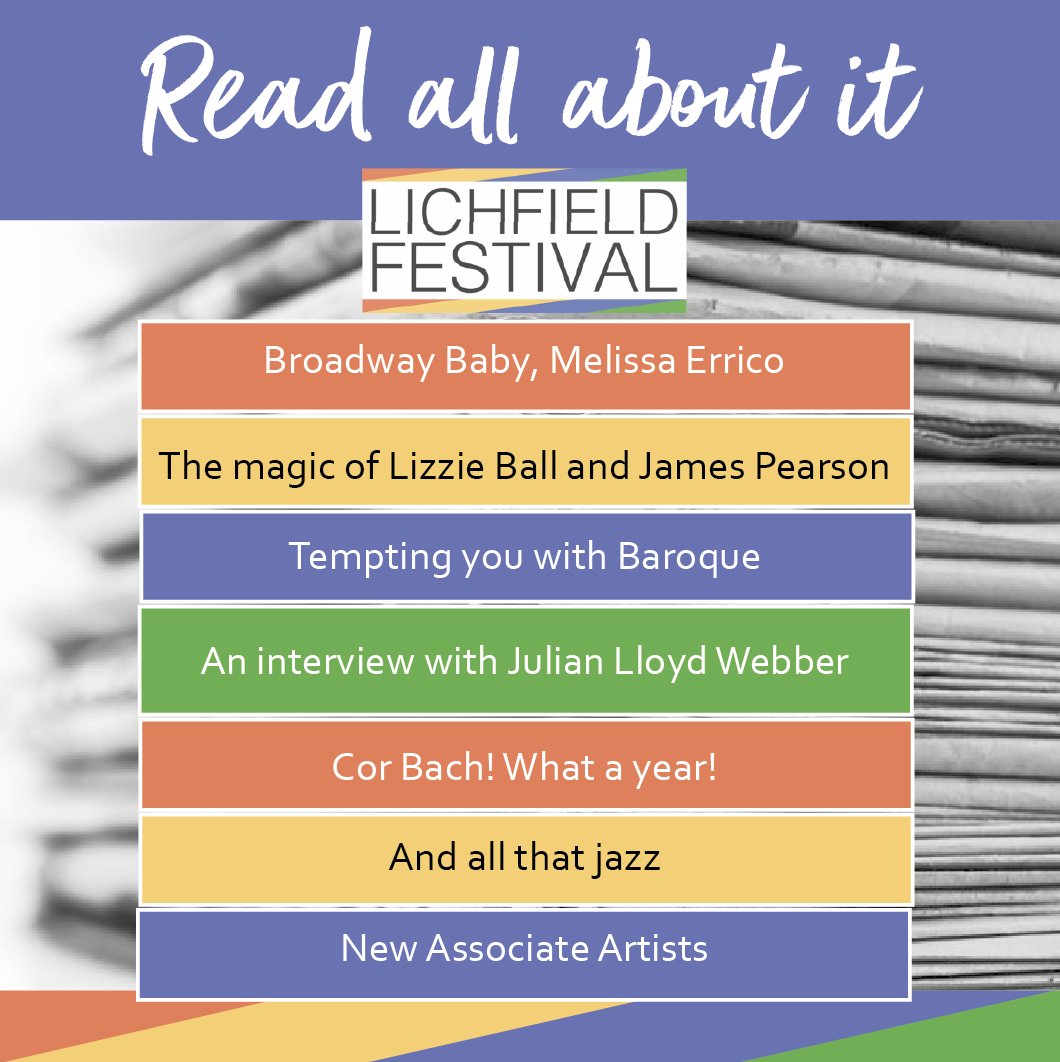 Read all about it

LICHFIELD FESTIVAL

Broadway Baby, Melissa Errico

The magic of Lizzie Ball and James Pearson

Tempting you with Baroque

An interview with Julian Lloyd Webber

Cor Bach! What a year!

And all that jazz

New Associate Artists